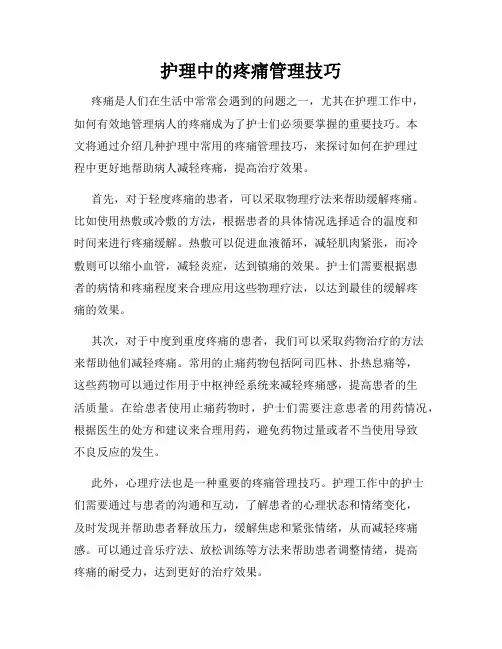 护理中的疼痛管理技巧

疼痛是人们在生活中常常会遇到的问题之一，尤其在护理工作中，如何有效地管理病人的疼痛成为了护士们必须要掌握的重要技巧。本文将通过介绍几种护理中常用的疼痛管理技巧，来探讨如何在护理过程中更好地帮助病人减轻疼痛，提高治疗效果。

首先，对于轻度疼痛的患者，可以采取物理疗法来帮助缓解疼痛。比如使用热敷或冷敷的方法，根据患者的具体情况选择适合的温度和时间来进行疼痛缓解。热敷可以促进血液循环，减轻肌肉紧张，而冷敷则可以缩小血管，减轻炎症，达到镇痛的效果。护士们需要根据患者的病情和疼痛程度来合理应用这些物理疗法，以达到最佳的缓解疼痛的效果。

其次，对于中度到重度疼痛的患者，我们可以采取药物治疗的方法来帮助他们减轻疼痛。常用的止痛药物包括阿司匹林、扑热息痛等，这些药物可以通过作用于中枢神经系统来减轻疼痛感，提高患者的生活质量。在给患者使用止痛药物时，护士们需要注意患者的用药情况，根据医生的处方和建议来合理用药，避免药物过量或者不当使用导致不良反应的发生。

此外，心理疗法也是一种重要的疼痛管理技巧。护理工作中的护士们需要通过与患者的沟通和互动，了解患者的心理状态和情绪变化，及时发现并帮助患者释放压力，缓解焦虑和紧张情绪，从而减轻疼痛感。可以通过音乐疗法、放松训练等方法来帮助患者调整情绪，提高疼痛的耐受力，达到更好的治疗效果。